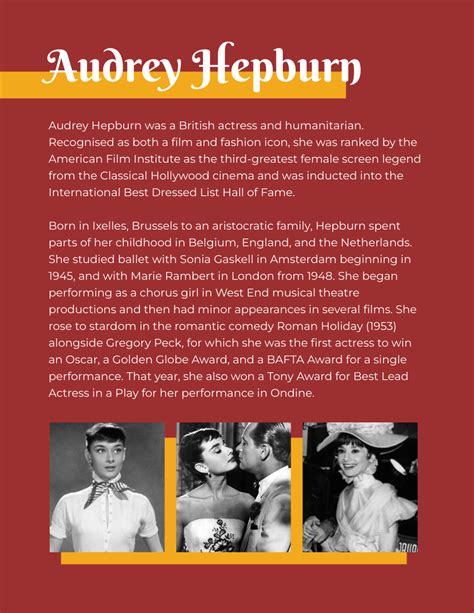 Audrey Hepburn

Audrey Hepburn was a British actress and humanitarian. Recognised as both a film and fashion icon, she was ranked by the American Film Institute as the third-greatest female screen legend from the Classical Hollywood cinema and was inducted into the International Best Dressed List Hall of Fame.

Born in Ixelles, Brussels to an aristocratic family, Hepburn spent parts of her childhood in Belgium, England, and the Netherlands. She studied ballet with Sonia Gaskell in Amsterdam beginning in 1945, and with Marie Rambert in London from 1948. She began performing as a chorus girl in West End musical theatre productions and then had minor appearances in several films. She rose to stardom in the romantic comedy Roman Holiday (1953) alongside Gregory Peck, for which she was the first actress to win an Oscar, a Golden Globe Award, and a BAFTA Award for a single performance. That year, she also won a Tony Award for Best Lead Actress in a Play for her performance in Ondine.